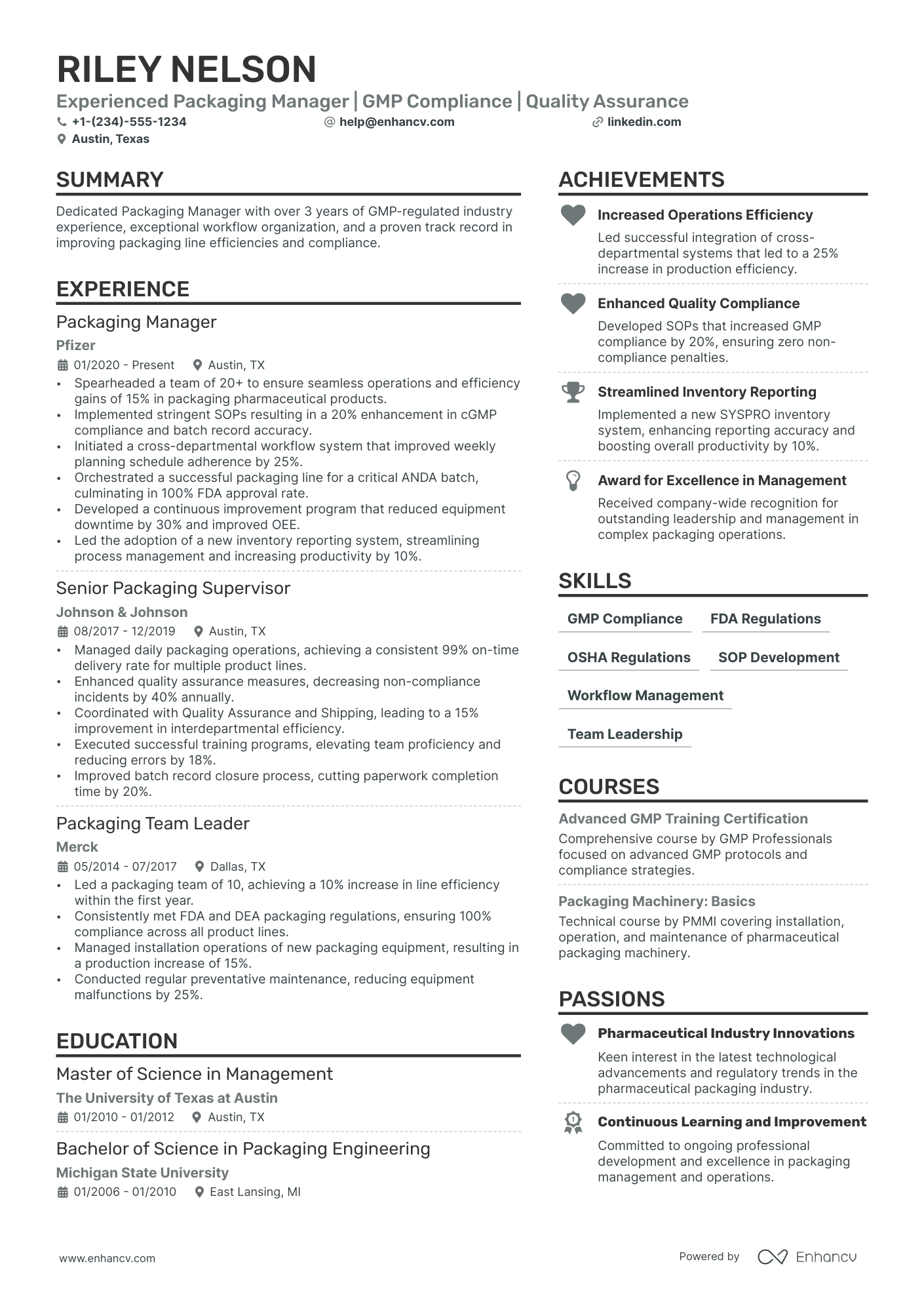 RILEY NELSON
Experienced Packaging Manager | GMP Compliance | Quality Assurance
+1-(234)-555-1234
help@enhancv.com
linkedin.com
Austin, Texas

SUMMARY
Dedicated Packaging Manager with over 3 years of GMP-regulated industry experience, exceptional workflow organization, and a proven track record in improving packaging line efficiencies and compliance.

EXPERIENCE
Packaging Manager
Pfizer
01/2020 - Present
Austin, TX
• Spearheaded a team of 20+ to ensure seamless operations and efficiency gains of 15% in packaging pharmaceutical products.
• Implemented stringent SOPs resulting in a 20% enhancement in cGMP compliance and batch record accuracy.
• Initiated a cross-departmental workflow system that improved weekly planning schedule adherence by 25%.
• Orchestrated a successful packaging line for a critical ANDA batch, culminating in 100% FDA approval rate.
• Developed a continuous improvement program that reduced equipment downtime by 30% and improved OEE.
• Led the adoption of a new inventory reporting system, streamlining process management and increasing productivity by 10%.

Senior Packaging Supervisor
Johnson & Johnson
08/2017 - 12/2019
Austin, TX
• Managed daily packaging operations, achieving a consistent 99% on-time delivery rate for multiple product lines.
• Enhanced quality assurance measures, decreasing non-compliance incidents by 40% annually.
• Coordinated with Quality Assurance and Shipping, leading to a 15% improvement in interdepartmental efficiency.
• Executed successful training programs, elevating team proficiency and reducing errors by 18%.
• Improved batch record closure process, cutting paperwork completion time by 20%.

Packaging Team Leader
Merck
05/2014 - 07/2017
Dallas, TX
• Led a packaging team of 10, achieving a 10% increase in line efficiency within the first year.
• Consistently met FDA and DEA packaging regulations, ensuring 100% compliance across all product lines.
• Managed installation operations of new packaging equipment, resulting in a production increase of 15%.
• Conducted regular preventative maintenance, reducing equipment malfunctions by 25%.

EDUCATION
Master of Science in Management
The University of Texas at Austin
01/2010 - 01/2012
Austin, TX

Bachelor of Science in Packaging Engineering
Michigan State University
01/2006 - 01/2010
East Lansing, MI

ACHIEVEMENTS
Increased Operations Efficiency
Led successful integration of cross-departmental systems that led to a 25% increase in production efficiency.

Enhanced Quality Compliance
Developed SOPs that increased GMP compliance by 20%, ensuring zero non-compliance penalties.

Streamlined Inventory Reporting
Implemented a new SYSPRO inventory system, enhancing reporting accuracy and boosting overall productivity by 10%.

Award for Excellence in Management
Received company-wide recognition for outstanding leadership and management in complex packaging operations.

SKILLS
GMP Compliance
FDA Regulations
OSHA Regulations
SOP Development
Workflow Management
Team Leadership

COURSES
Advanced GMP Training Certification
Comprehensive course by GMP Professionals focused on advanced GMP protocols and compliance strategies.

Packaging Machinery: Basics
Technical course by PMMI covering installation, operation, and maintenance of pharmaceutical packaging machinery.

PASSIONS
Pharmaceutical Industry Innovations
Keen interest in the latest technological advancements and regulatory trends in the pharmaceutical packaging industry.

Continuous Learning and Improvement
Committed to ongoing professional development and excellence in packaging management and operations.

www.enhancv.com
Powered by Enhancv